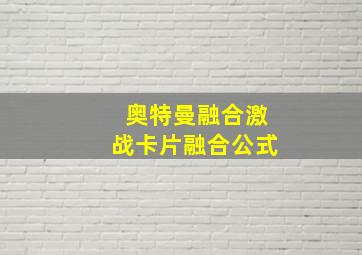 奥特曼融合激战卡片融合公式